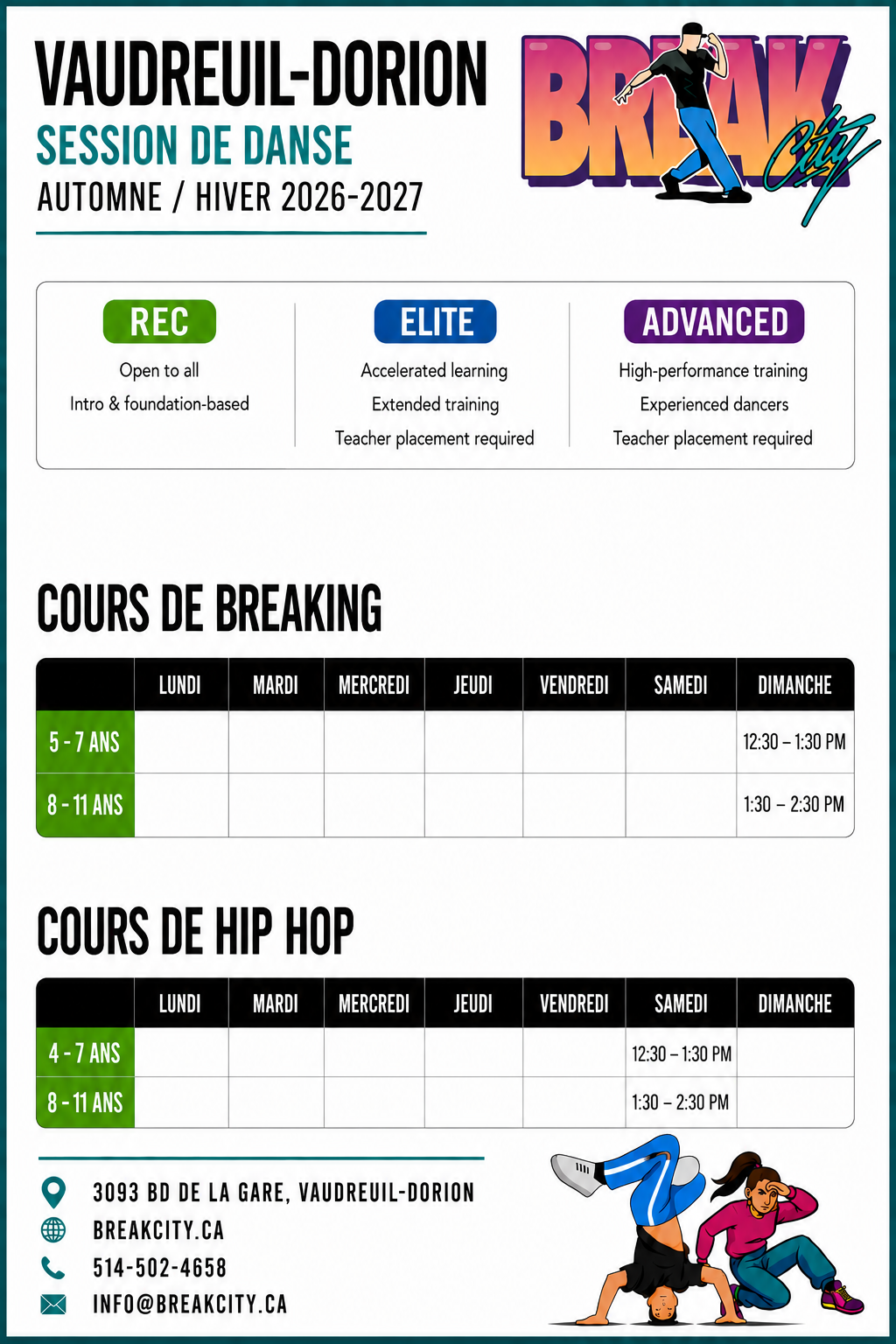 VAUDREUIL-DORION
SESSION DE DANSE
AUTOMNE / HIVER 2026-2027

BREAK City

REC
Open to all
Intro & foundation-based

ELITE
Accelerated learning
Extended training
Teacher placement required

ADVANCED
High-performance training
Experienced dancers
Teacher placement required

COURS DE BREAKING

| | LUNDI | MARDI | MERCREDI | JEUDI | VENDREDI | SAMEDI | DIMANCHE |
|---|---|---|---|---|---|---|---|
| 5 - 7 ANS | | | | | | | 12:30 – 1:30 PM |
| 8 - 11 ANS | | | | | | | 1:30 – 2:30 PM |

COURS DE HIP HOP

| | LUNDI | MARDI | MERCREDI | JEUDI | VENDREDI | SAMEDI | DIMANCHE |
|---|---|---|---|---|---|---|---|
| 4 - 7 ANS | | | | | | 12:30 – 1:30 PM | |
| 8 - 11 ANS | | | | | | 1:30 – 2:30 PM | |

3093 BD DE LA GARE, VAUDREUIL-DORION
BREAKCITY.CA
514-502-4658
INFO@BREAKCITY.CA